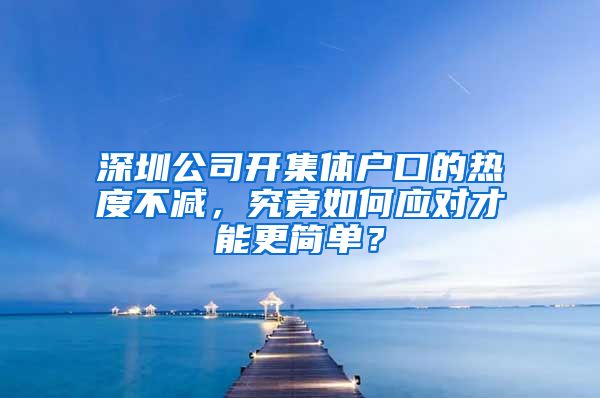 深圳公司开集体户口的热度不减，究竟如何应对才能更简单？